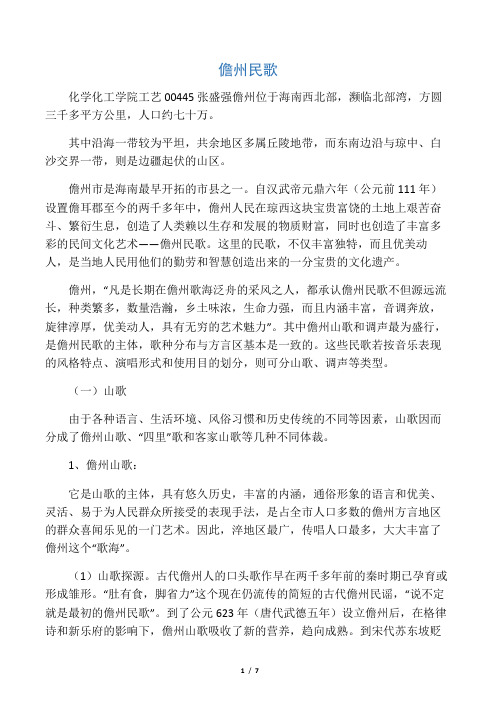 儋州民歌

化学化工学院工艺 00445 张盛强儋州位于海南西北部，濒临北部湾，方圆三千多平方公里，人口约七十万。

其中沿海一带较为平坦，共余地区多属丘陵地带，而东南边沿与琼中、白沙交界一带，则是边疆起伏的山区。

儋州市是海南最早开拓的市县之一。自汉武帝元鼎六年（公元前 111 年）设置儋耳郡至今的两千多年中，儋州人民在琼西这块宝贵富饶的土地上艰苦奋斗、繁衍生息，创造了人类赖以生存和发展的物质财富，同时也创造了丰富多彩的民间文化艺术——儋州民歌。这里的民歌，不仅丰富独特，而且优美动人，是当地人民用他们的勤劳和智慧创造出来的一分宝贵的文化遗产。

儋州，“凡是长期在儋州歌海泛舟的采风之人，都承认儋州民歌不但源远流长，种类繁多，数量浩瀚，乡土味浓，生命力强，而且内涵丰富，音调奔放，旋律淳厚，优美动人，具有无穷的艺术魅力”。其中儋州山歌和调声最为盛行，是儋州民歌的主体，歌种分布与方言区基本是一致的。这些民歌若按音乐表现的风格特点、演唱形式和使用目的划分，则可分山歌、调声等类型。

（一）山歌

由于各种语言、生活环境、风俗习惯和历史传统的不同等因素，山歌因而分成了儋州山歌、“四里”歌和客家山歌等几种不同体裁。

1、儋州山歌：

它是山歌的主体，具有悠久历史，丰富的内涵，通俗形象的语言和优美、灵活、易于为人民群众所接受的表现手法，是占全市人口多数的儋州方言地区的群众喜闻乐见的一门艺术。因此，淬地区最广，传唱人口最多，大大丰富了儋州这个“歌海”。

（1）山歌探源。古代儋州人的口头歌作早在两千多年前的秦时期已孕育或形成雏形。“肚有食，脚省力”这个现在仍流传的简短的古代儋州民谣，“说不定就是最初的儋州民歌”。到了公元 623 年（唐代武德五年）设立儋州后，在格律诗和新乐府的影响下，儋州山歌吸收了新的营养，趋向成熟。到宋代苏东坡贬

1 / 7